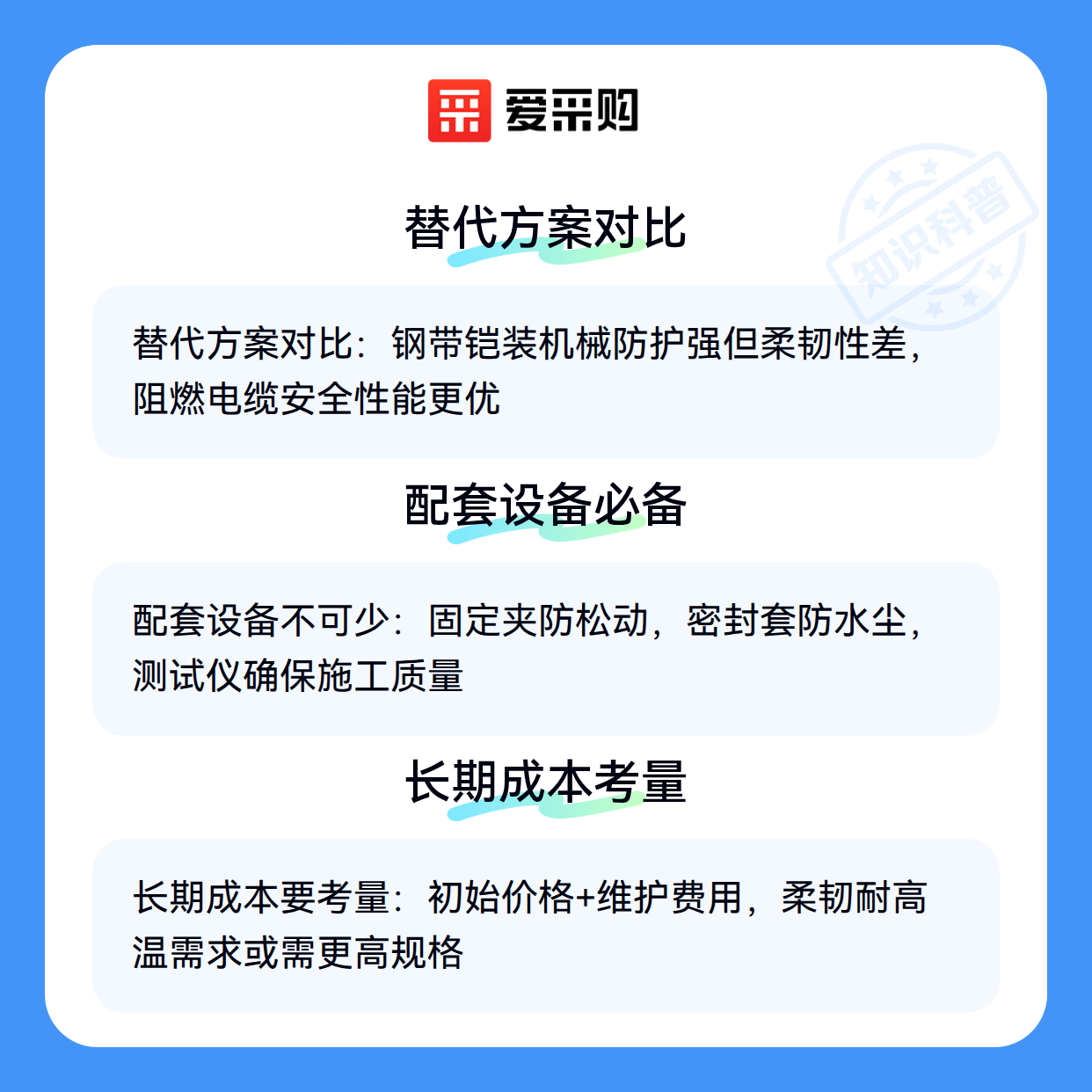 爱采购

替代方案对比

替代方案对比：钢带铠装机械防护强但柔韧性差，阻燃电缆安全性能更优

配套设备必备

配套设备不可少：固定夹防松动，密封套防水尘，测试仪确保施工质量

长期成本考量

长期成本要考量：初始价格+维护费用，柔韧耐高温需求或需更高规格

知识科普